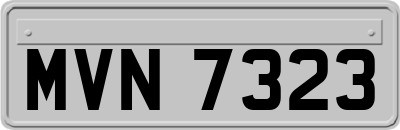 MVN 7323